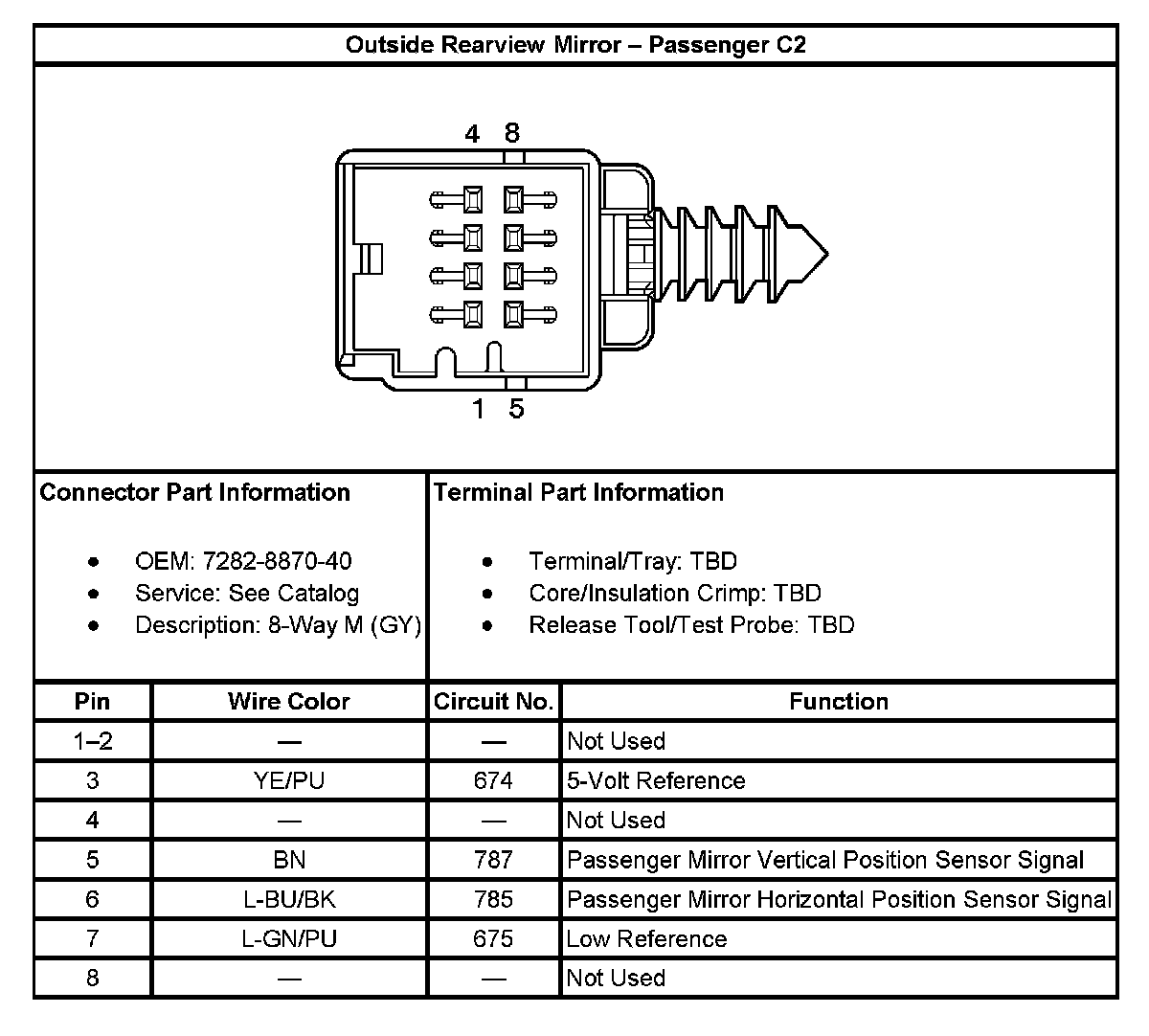 Outside Rearview Mirror – Passenger C2

4 8

1 5

Connector Part Information

- OEM: 7282-8870-40
- Service: See Catalog
- Description: 8-Way M (GY)

Terminal Part Information

- Terminal/Tray: TBD
- Core/Insulation Crimp: TBD
- Release Tool/Test Probe: TBD

| Pin | Wire Color | Circuit No. | Function |
|---|---|---|---|
| 1–2 | — | — | Not Used |
| 3 | YE/PU | 674 | 5-Volt Reference |
| 4 | — | — | Not Used |
| 5 | BN | 787 | Passenger Mirror Vertical Position Sensor Signal |
| 6 | L-BU/BK | 785 | Passenger Mirror Horizontal Position Sensor Signal |
| 7 | L-GN/PU | 675 | Low Reference |
| 8 | — | — | Not Used |